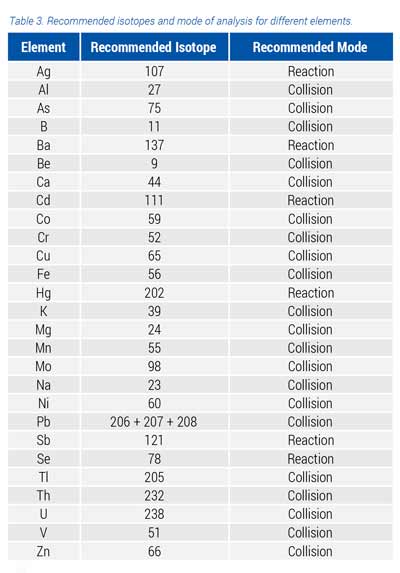 Table 3. Recommended isotopes and mode of analysis for different elements.

| Element | Recommended Isotope | Recommended Mode |
|---|---|---|
| Ag | 107 | Reaction |
| Al | 27 | Collision |
| As | 75 | Collision |
| B | 11 | Collision |
| Ba | 137 | Reaction |
| Be | 9 | Collision |
| Ca | 44 | Collision |
| Cd | 111 | Reaction |
| Co | 59 | Collision |
| Cr | 52 | Collision |
| Cu | 65 | Collision |
| Fe | 56 | Collision |
| Hg | 202 | Reaction |
| K | 39 | Collision |
| Mg | 24 | Collision |
| Mn | 55 | Collision |
| Mo | 98 | Collision |
| Na | 23 | Collision |
| Ni | 60 | Collision |
| Pb | 206 + 207 + 208 | Collision |
| Sb | 121 | Reaction |
| Se | 78 | Reaction |
| Tl | 205 | Collision |
| Th | 232 | Collision |
| U | 238 | Collision |
| V | 51 | Collision |
| Zn | 66 | Collision |